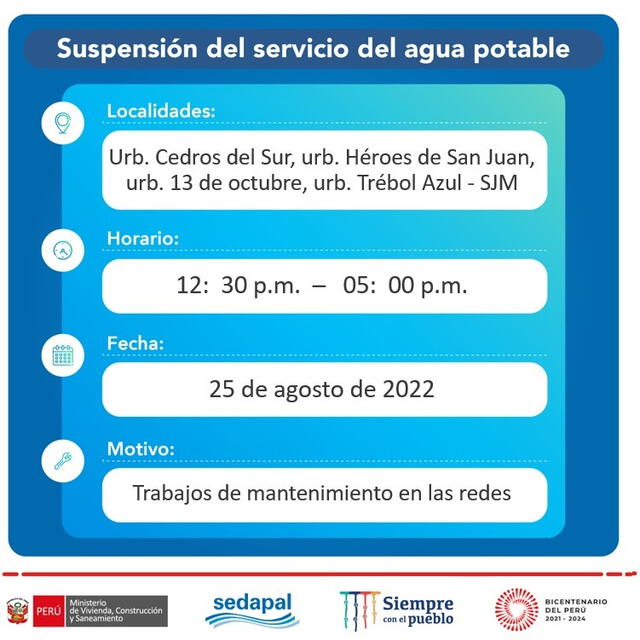 Suspensión del servicio del agua potable

Localidades:

Urb. Cedros del Sur, urb. Héroes de San Juan, urb. 13 de octubre, urb. Trébol Azul - SJM

Horario:

12: 30 p.m. – 05: 00 p.m.

Fecha:

25 de agosto de 2022

Motivo:

Trabajos de mantenimiento en las redes

PERÚ Ministerio de Vivienda, Construcción y Saneamiento

sedapal

Siempre con el pueblo

BICENTENARIO DEL PERÚ 2021 - 2024